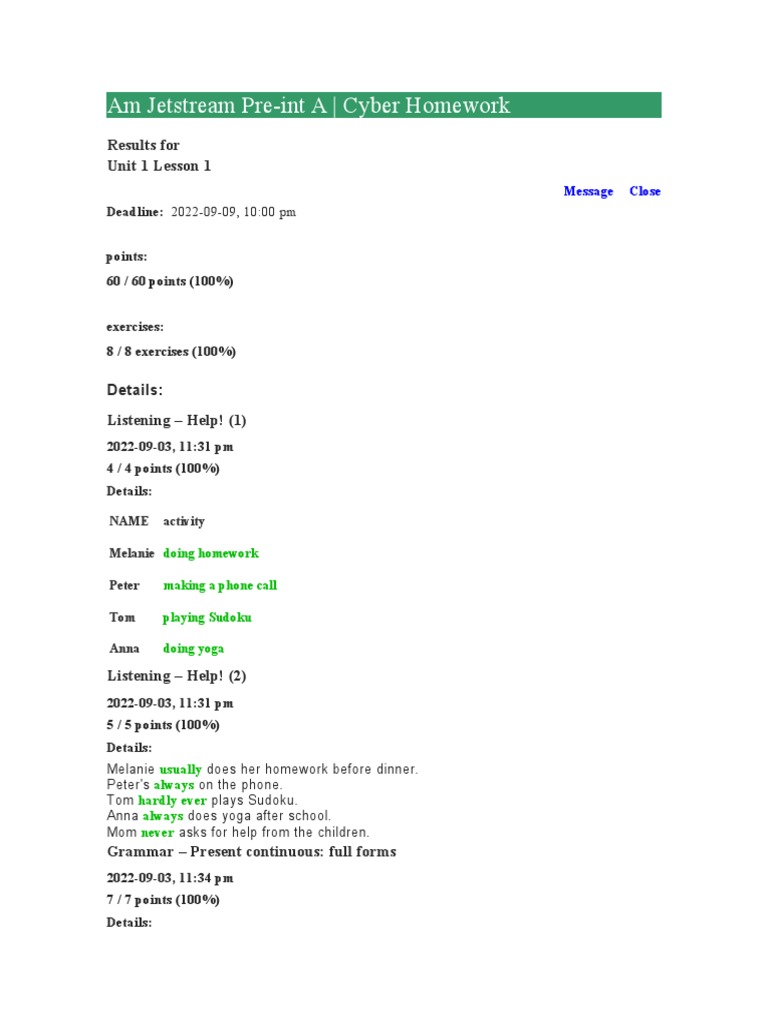 Am Jetstream Pre-int A | Cyber Homework

Results for
Unit 1 Lesson 1

Message Close

Deadline: 2022-09-09, 10:00 pm

points:
60 / 60 points (100%)

exercises:
8 / 8 exercises (100%)

Details:

Listening – Help! (1)

2022-09-03, 11:31 pm
4 / 4 points (100%)
Details:

| NAME | activity |
|---|---|
| Melanie | doing homework |
| Peter | making a phone call |
| Tom | playing Sudoku |
| Anna | doing yoga |

Listening – Help! (2)

2022-09-03, 11:31 pm
5 / 5 points (100%)
Details:

Melanie usually does her homework before dinner.
Peter's always on the phone.
Tom hardly ever plays Sudoku.
Anna always does yoga after school.
Mom never asks for help from the children.

Grammar – Present continuous: full forms

2022-09-03, 11:34 pm
7 / 7 points (100%)
Details: